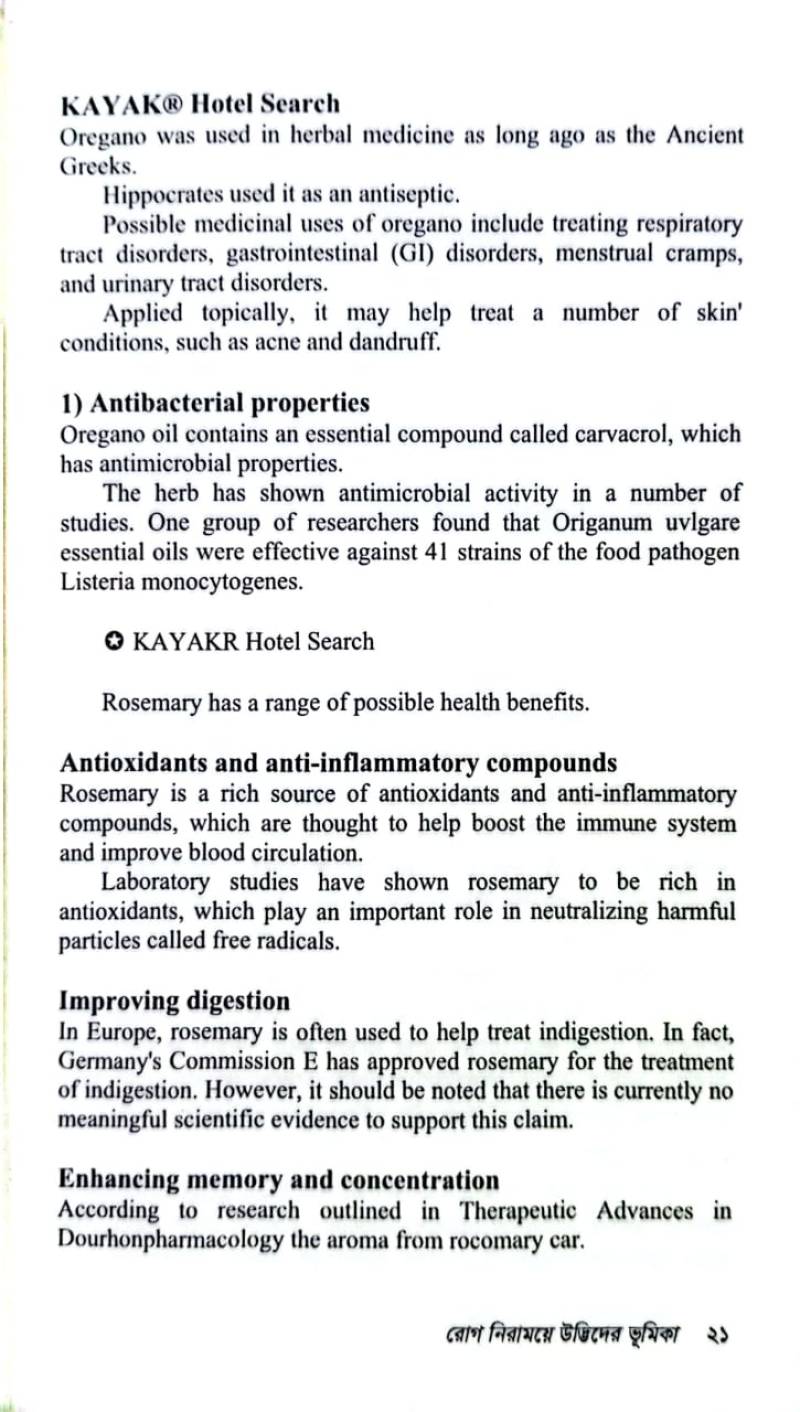 KAYAK® Hotel Search
Oregano was used in herbal medicine as long ago as the Ancient Greeks.

Hippocrates used it as an antiseptic.

Possible medicinal uses of oregano include treating respiratory tract disorders, gastrointestinal (GI) disorders, menstrual cramps, and urinary tract disorders.

Applied topically, it may help treat a number of skin' conditions, such as acne and dandruff.

1) Antibacterial properties
Oregano oil contains an essential compound called carvacrol, which has antimicrobial properties.

The herb has shown antimicrobial activity in a number of studies. One group of researchers found that Origanum uvlgare essential oils were effective against 41 strains of the food pathogen Listeria monocytogenes.

✪ KAYAKR Hotel Search

Rosemary has a range of possible health benefits.

Antioxidants and anti-inflammatory compounds
Rosemary is a rich source of antioxidants and anti-inflammatory compounds, which are thought to help boost the immune system and improve blood circulation.

Laboratory studies have shown rosemary to be rich in antioxidants, which play an important role in neutralizing harmful particles called free radicals.

Improving digestion
In Europe, rosemary is often used to help treat indigestion. In fact, Germany's Commission E has approved rosemary for the treatment of indigestion. However, it should be noted that there is currently no meaningful scientific evidence to support this claim.

Enhancing memory and concentration
According to research outlined in Therapeutic Advances in Dourhonpharmacology the aroma from rocomary car.

রোগ নিরাময়ে উদ্ভিদের ভূমিকা ২১